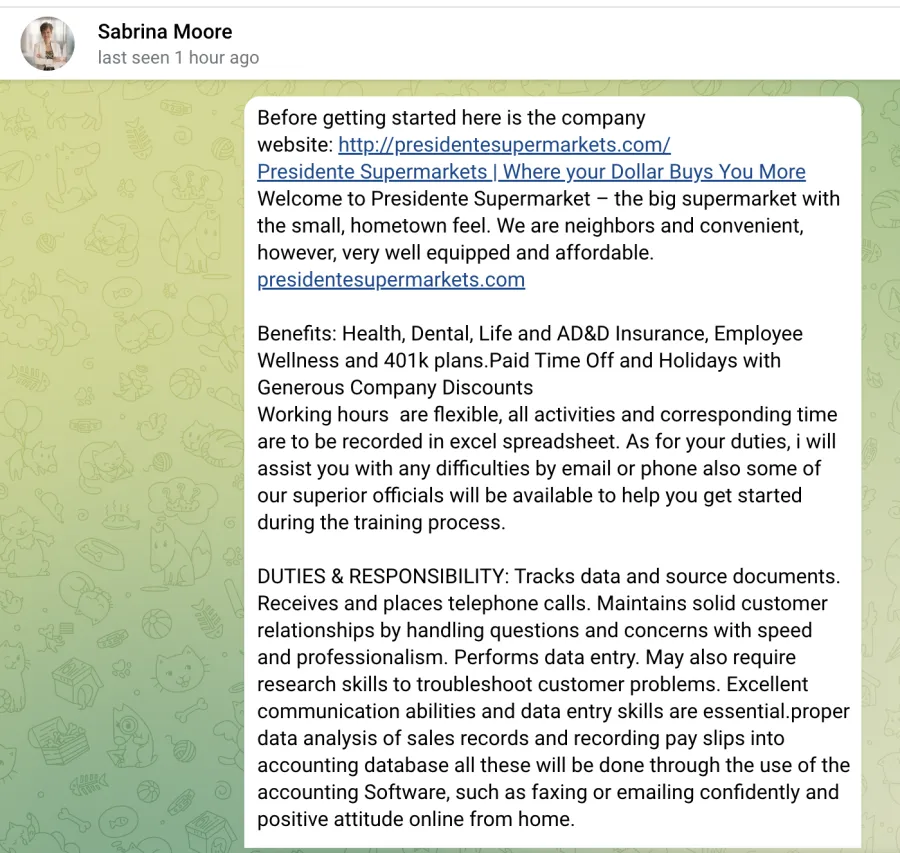 Sabrina Moore
last seen 1 hour ago

Before getting started here is the company website: http://presidentesupermarkets.com/
Presidente Supermarkets | Where your Dollar Buys You More
Welcome to Presidente Supermarket – the big supermarket with the small, hometown feel. We are neighbors and convenient, however, very well equipped and affordable.
presidentesupermarkets.com

Benefits: Health, Dental, Life and AD&D Insurance, Employee Wellness and 401k plans.Paid Time Off and Holidays with Generous Company Discounts
Working hours are flexible, all activities and corresponding time are to be recorded in excel spreadsheet. As for your duties, i will assist you with any difficulties by email or phone also some of our superior officials will be available to help you get started during the training process.

DUTIES & RESPONSIBILITY: Tracks data and source documents. Receives and places telephone calls. Maintains solid customer relationships by handling questions and concerns with speed and professionalism. Performs data entry. May also require research skills to troubleshoot customer problems. Excellent communication abilities and data entry skills are essential.proper data analysis of sales records and recording pay slips into accounting database all these will be done through the use of the accounting Software, such as faxing or emailing confidently and positive attitude online from home.